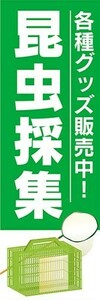 各種グッズ販売中!

昆虫採集